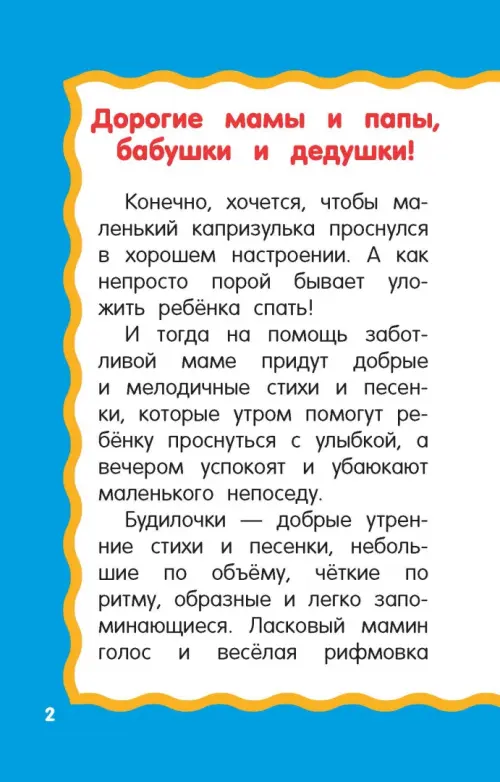 Дорогие мамы и папы, бабушки и дедушки!

Конечно, хочется, чтобы маленький капризулька проснулся в хорошем настроении. А как непросто порой бывает уложить ребёнка спать!

И тогда на помощь заботливой маме придут добрые и мелодичные стихи и песенки, которые утром помогут ребёнку проснуться с улыбкой, а вечером успокоят и убаюкают маленького непоседу.

Будилочки — добрые утренние стихи и песенки, небольшие по объёму, чёткие по ритму, образные и легко запоминающиеся. Ласковый мамин голос и весёлая рифмовка

2